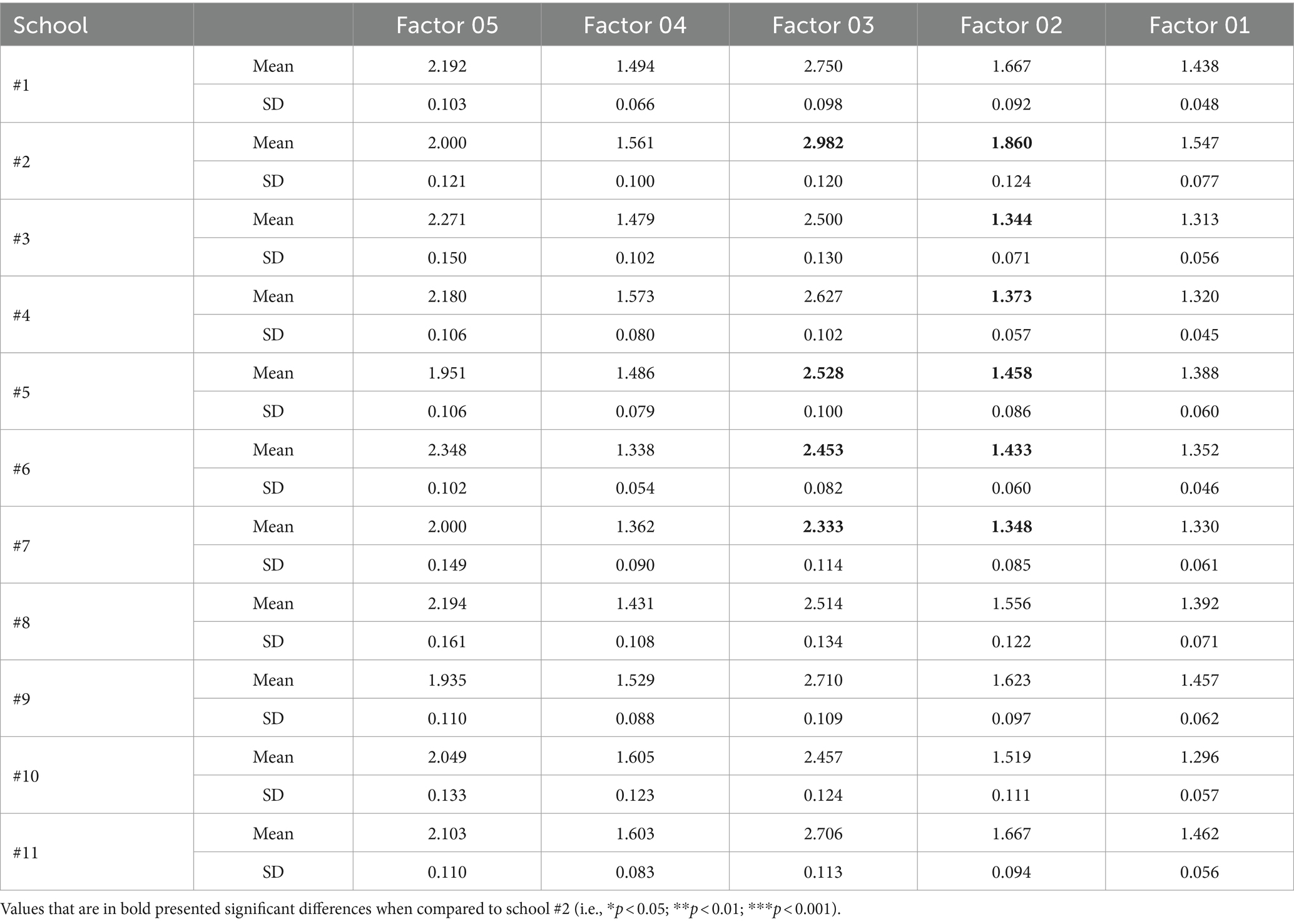 | School | | Factor 05 | Factor 04 | Factor 03 | Factor 02 | Factor 01 |
|---|---|---|---|---|---|---|
| #1 | Mean | 2.192 | 1.494 | 2.750 | 1.667 | 1.438 |
| | SD | 0.103 | 0.066 | 0.098 | 0.092 | 0.048 |
| #2 | Mean | 2.000 | 1.561 | **2.982** | **1.860** | 1.547 |
| | SD | 0.121 | 0.100 | 0.120 | 0.124 | 0.077 |
| #3 | Mean | 2.271 | 1.479 | 2.500 | **1.344** | 1.313 |
| | SD | 0.150 | 0.102 | 0.130 | 0.071 | 0.056 |
| #4 | Mean | 2.180 | 1.573 | 2.627 | **1.373** | 1.320 |
| | SD | 0.106 | 0.080 | 0.102 | 0.057 | 0.045 |
| #5 | Mean | 1.951 | 1.486 | **2.528** | **1.458** | 1.388 |
| | SD | 0.106 | 0.079 | 0.100 | 0.086 | 0.060 |
| #6 | Mean | 2.348 | 1.338 | **2.453** | **1.433** | 1.352 |
| | SD | 0.102 | 0.054 | 0.082 | 0.060 | 0.046 |
| #7 | Mean | 2.000 | 1.362 | **2.333** | **1.348** | 1.330 |
| | SD | 0.149 | 0.090 | 0.114 | 0.085 | 0.061 |
| #8 | Mean | 2.194 | 1.431 | 2.514 | 1.556 | 1.392 |
| | SD | 0.161 | 0.108 | 0.134 | 0.122 | 0.071 |
| #9 | Mean | 1.935 | 1.529 | 2.710 | 1.623 | 1.457 |
| | SD | 0.110 | 0.088 | 0.109 | 0.097 | 0.062 |
| #10 | Mean | 2.049 | 1.605 | 2.457 | 1.519 | 1.296 |
| | SD | 0.133 | 0.123 | 0.124 | 0.111 | 0.057 |
| #11 | Mean | 2.103 | 1.603 | 2.706 | 1.667 | 1.462 |
| | SD | 0.110 | 0.083 | 0.113 | 0.094 | 0.056 |

Values that are in bold presented significant differences when compared to school #2 (i.e., *$p < 0.05$; **$p < 0.01$; ***$p < 0.001$).